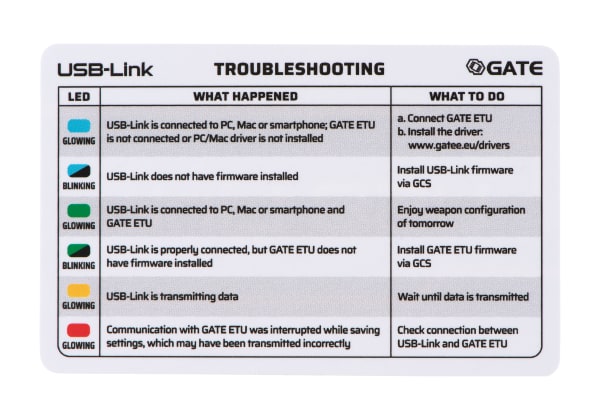 USB-Link TROUBLESHOOTING GATE

| LED | WHAT HAPPENED | WHAT TO DO |
|---|---|---|
| GLOWING | USB-Link is connected to PC, Mac or smartphone; GATE ETU is not connected or PC/Mac driver is not installed | a. Connect GATE ETU b. Install the driver: www.gatee.eu/drivers |
| BLINKING | USB-Link does not have firmware installed | Install USB-Link firmware via GCS |
| GLOWING | USB-Link is connected to PC, Mac or smartphone and GATE ETU | Enjoy weapon configuration of tomorrow |
| BLINKING | USB-Link is properly connected, but GATE ETU does not have firmware installed | Install GATE ETU firmware via GCS |
| GLOWING | USB-Link is transmitting data | Wait until data is transmitted |
| GLOWING | Communication with GATE ETU was interrupted while saving settings, which may have been transmitted incorrectly | Check connection between USB-Link and GATE ETU |